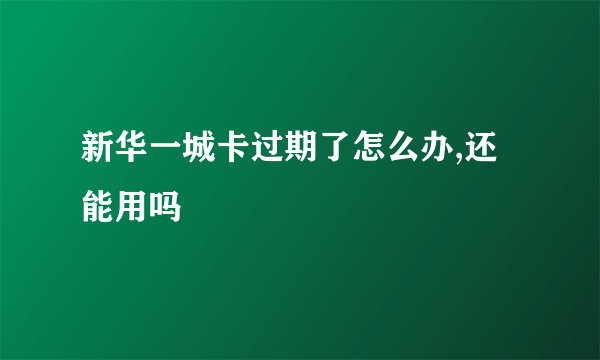 新华一城卡过期了怎么办,还能用吗